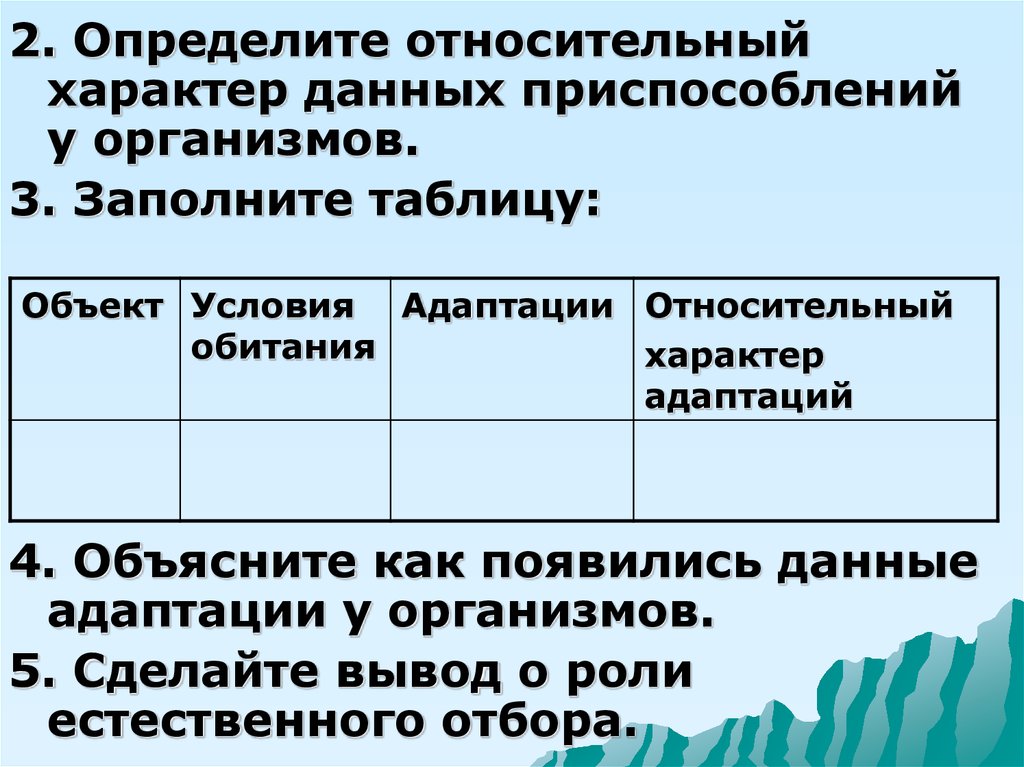 2. Определите относительный характер данных приспособлений у организмов.

3. Заполните таблицу:

| Объект | Условия обитания | Адаптации | Относительный характер адаптаций |
|---|---|---|---|
| | | | |

4. Объясните как появились данные адаптации у организмов.

5. Сделайте вывод о роли естественного отбора.